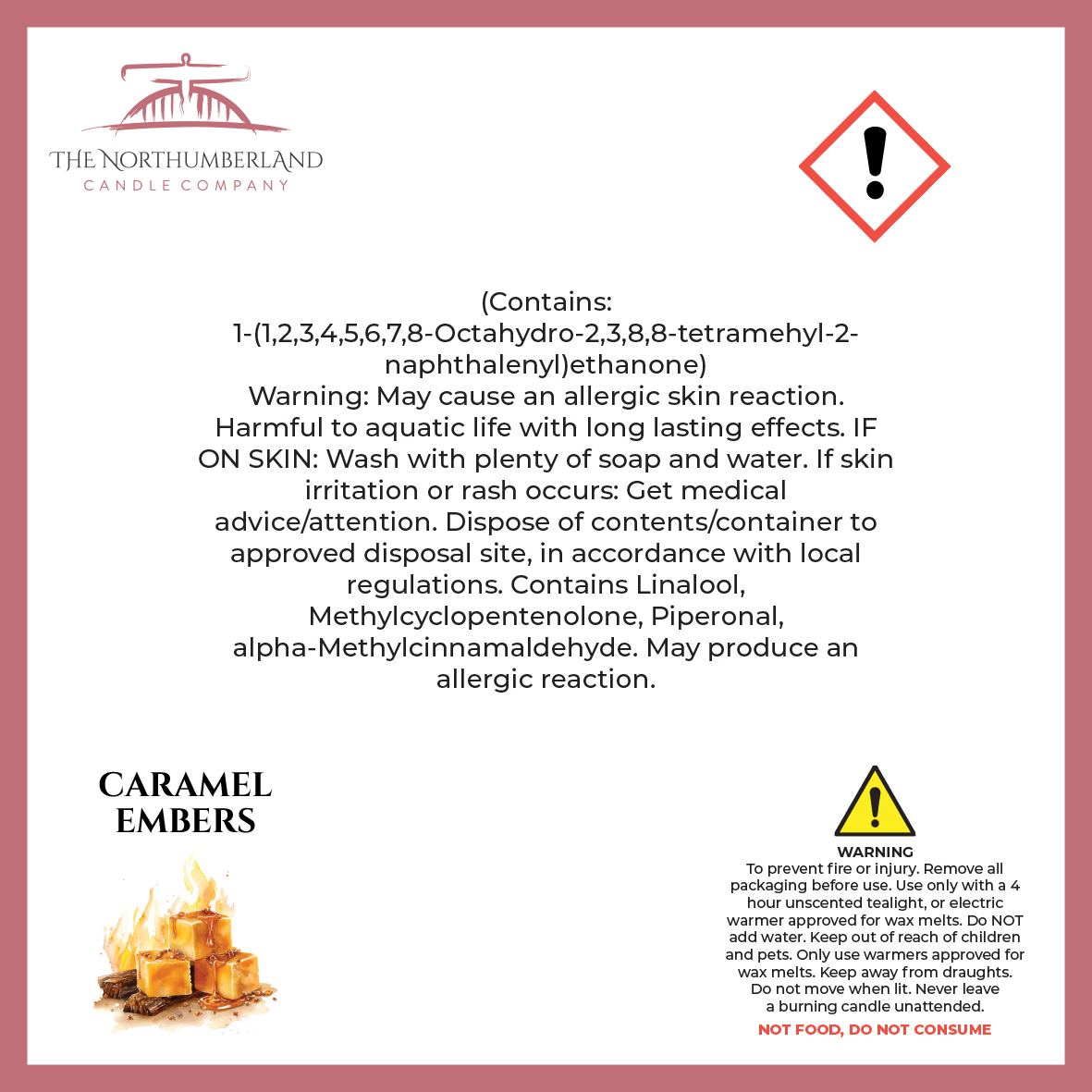 THE NORTHUMBERLAND
CANDLE COMPANY

(Contains: 1-(1,2,3,4,5,6,7,8-Octahydro-2,3,8,8-tetramehyl-2-naphthalenyl)ethanone)
Warning: May cause an allergic skin reaction. Harmful to aquatic life with long lasting effects. IF ON SKIN: Wash with plenty of soap and water. If skin irritation or rash occurs: Get medical advice/attention. Dispose of contents/container to approved disposal site, in accordance with local regulations. Contains Linalool, Methylcyclopentenolone, Piperonal, alpha-Methylcinnamaldehyde. May produce an allergic reaction.

CARAMEL EMBERS

WARNING
To prevent fire or injury. Remove all packaging before use. Use only with a 4 hour unscented tealight, or electric warmer approved for wax melts. Do NOT add water. Keep out of reach of children and pets. Only use warmers approved for wax melts. Keep away from draughts. Do not move when lit. Never leave a burning candle unattended.
NOT FOOD, DO NOT CONSUME